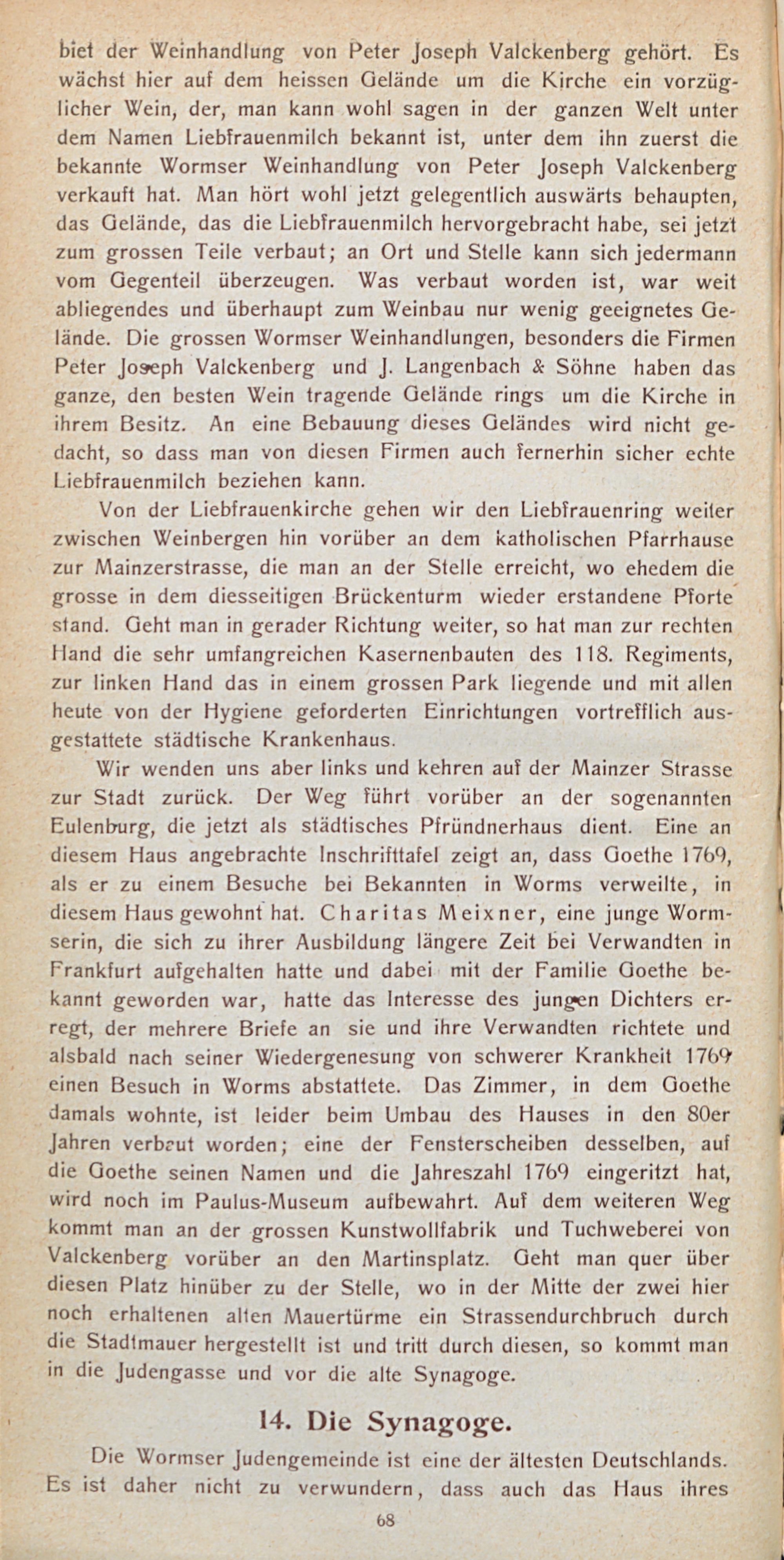 biet der Weinhandlung von Peter Joseph Valckenberg gehört. Es wächst hier auf dem heissen Gelände um die Kirche ein vorzüglicher Wein, der, man kann wohl sagen in der ganzen Welt unter dem Namen Liebfrauenmilch bekannt ist, unter dem ihn zuerst die bekannte Wormser Weinhandlung von Peter Joseph Valckenberg verkauft hat. Man hört wohl jetzt gelegentlich auswärts behaupten, das Gelände, das die Liebfrauenmilch hervorgebracht habe, sei jetzt zum grossen Teile verbaut; an Ort und Stelle kann sich jedermann vom Gegenteil überzeugen. Was verbaut worden ist, war weit abliegendes und überhaupt zum Weinbau nur wenig geeignetes Gelände. Die grossen Wormser Weinhandlungen, besonders die Firmen Peter Joseph Valckenberg und J. Langenbach & Söhne haben das ganze, den besten Wein tragende Gelände rings um die Kirche in ihrem Besitz. An eine Bebauung dieses Geländes wird nicht gedacht, so dass man von diesen Firmen auch fernerhin sicher echte Liebfrauenmilch beziehen kann.

Von der Liebfrauenkirche gehen wir den Liebfrauenring weiter zwischen Weinbergen hin vorüber an dem katholischen Pfarrhause zur Mainzerstrasse, die man an der Stelle erreicht, wo ehedem die grosse in dem diesseitigen Brückenturm wieder erstandene Pforte stand. Geht man in gerader Richtung weiter, so hat man zur rechten Hand die sehr umfangreichen Kasernenbauten des 118. Regiments, zur linken Hand das in einem grossen Park liegende und mit allen heute von der Hygiene geforderten Einrichtungen vortrefflich ausgestattete städtische Krankenhaus.

Wir wenden uns aber links und kehren auf der Mainzer Strasse zur Stadt zurück. Der Weg führt vorüber an der sogenannten Eulenburg, die jetzt als städtisches Pfründnerhaus dient. Eine an diesem Haus angebrachte Inschrifttafel zeigt an, dass Goethe 1769, als er zu einem Besuche bei Bekannten in Worms verweilte, in diesem Haus gewohnt hat. Charitas Meixner, eine junge Wormserin, die sich zu ihrer Ausbildung längere Zeit bei Verwandten in Frankfurt aufgehalten hatte und dabei mit der Familie Goethe bekannt geworden war, hatte das Interesse des jungen Dichters erregt, der mehrere Briefe an sie und ihre Verwandten richtete und alsbald nach seiner Wiedergenesung von schwerer Krankheit 1769 einen Besuch in Worms abstattete. Das Zimmer, in dem Goethe damals wohnte, ist leider beim Umbau des Hauses in den 80er Jahren verbaut worden; eine der Fensterscheiben desselben, auf die Goethe seinen Namen und die Jahreszahl 1769 eingeritzt hat, wird noch im Paulus-Museum aufbewahrt. Auf dem weiteren Weg kommt man an der grossen Kunstwollfabrik und Tuchweberei von Valckenberg vorüber an den Martinsplatz. Geht man quer über diesen Platz hinüber zu der Stelle, wo in der Mitte der zwei hier noch erhaltenen alten Mauertürme ein Strassendurchbruch durch die Stadtmauer hergestellt ist und tritt durch diesen, so kommt man in die Judengasse und vor die alte Synagoge.

14. Die Synagoge.

Die Wormser Judengemeinde ist eine der ältesten Deutschlands. Es ist daher nicht zu verwundern, dass auch das Haus ihres

68